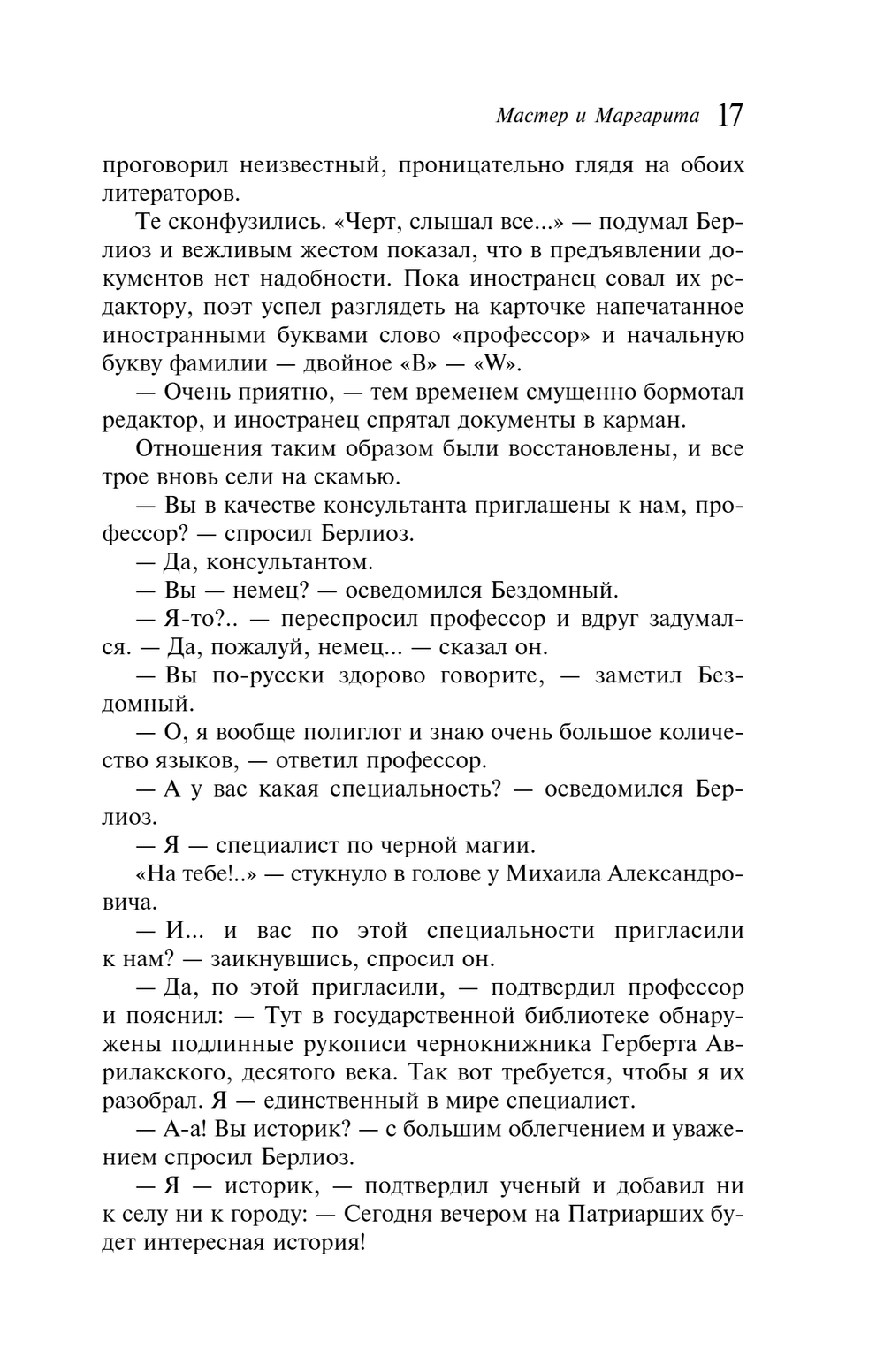 Мастер и Маргарита 17

проговорил неизвестный, проницательно глядя на обоих литераторов.

Те сконфузились. «Черт, слышал все...» — подумал Берлиоз и вежливым жестом показал, что в предъявлении документов нет надобности. Пока иностранец совал их редактору, поэт успел разглядеть на карточке напечатанное иностранными буквами слово «профессор» и начальную букву фамилии — двойное «В» — «W».

— Очень приятно, — тем временем смущенно бормотал редактор, и иностранец спрятал документы в карман.

Отношения таким образом были восстановлены, и все трое вновь сели на скамью.

— Вы в качестве консультанта приглашены к нам, профессор? — спросил Берлиоз.

— Да, консультантом.

— Вы — немец? — осведомился Бездомный.

— Я-то?.. — переспросил профессор и вдруг задумался. — Да, пожалуй, немец... — сказал он.

— Вы по-русски здорово говорите, — заметил Бездомный.

— О, я вообще полиглот и знаю очень большое количество языков, — ответил профессор.

— А у вас какая специальность? — осведомился Берлиоз.

— Я — специалист по черной магии.

«На тебе!..» — стукнуло в голове у Михаила Александровича.

— И... и вас по этой специальности пригласили к нам? — заикнувшись, спросил он.

— Да, по этой пригласили, — подтвердил профессор и пояснил: — Тут в государственной библиотеке обнаружены подлинные рукописи чернокнижника Герберта Аврилакского, десятого века. Так вот требуется, чтобы я их разобрал. Я — единственный в мире специалист.

— А-а! Вы историк? — с большим облегчением и уважением спросил Берлиоз.

— Я — историк, — подтвердил ученый и добавил ни к селу ни к городу: — Сегодня вечером на Патриарших будет интересная история!